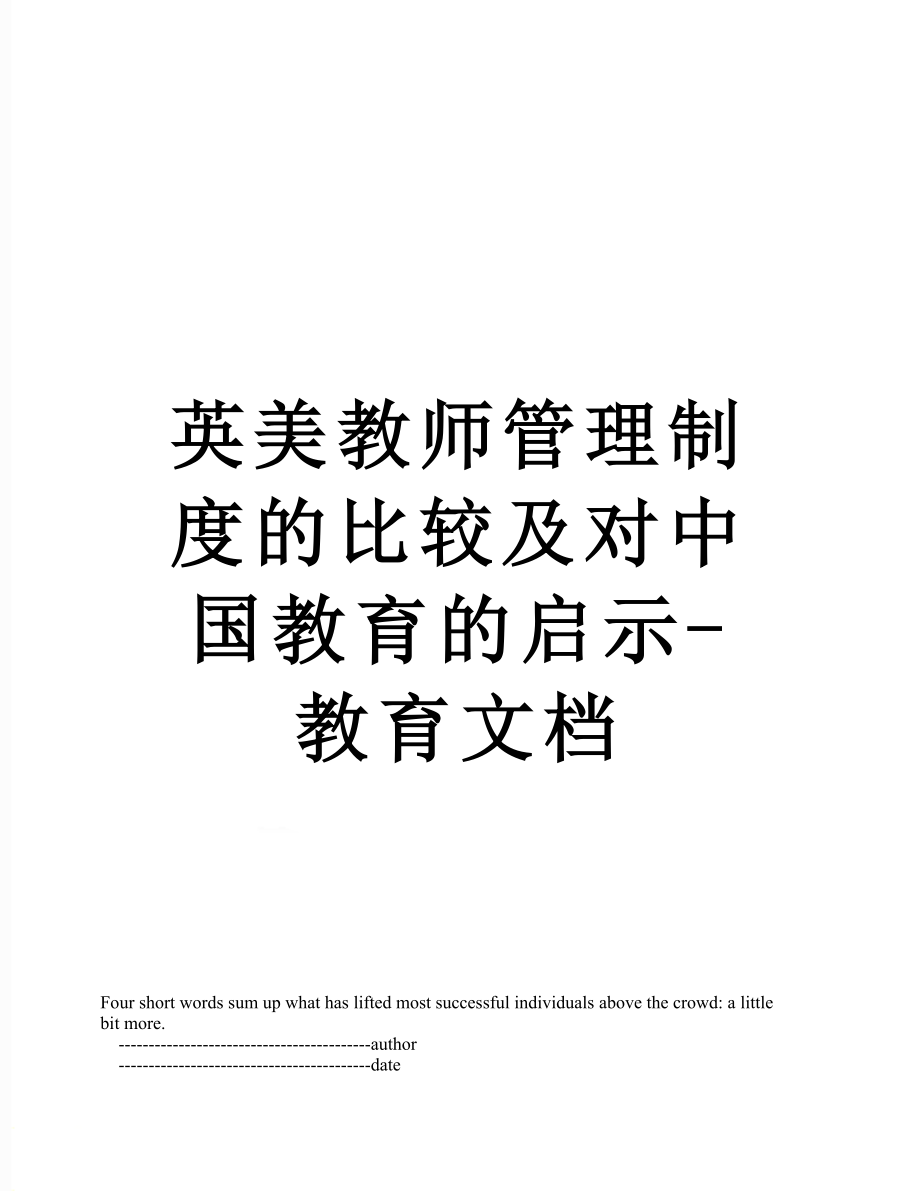 英美教师管理制度的比较及对中国教育的启示-教育文档

Four short words sum up what has lifted most successful individuals above the crowd: a little bit more.

------------------------------------------author
------------------------------------------date